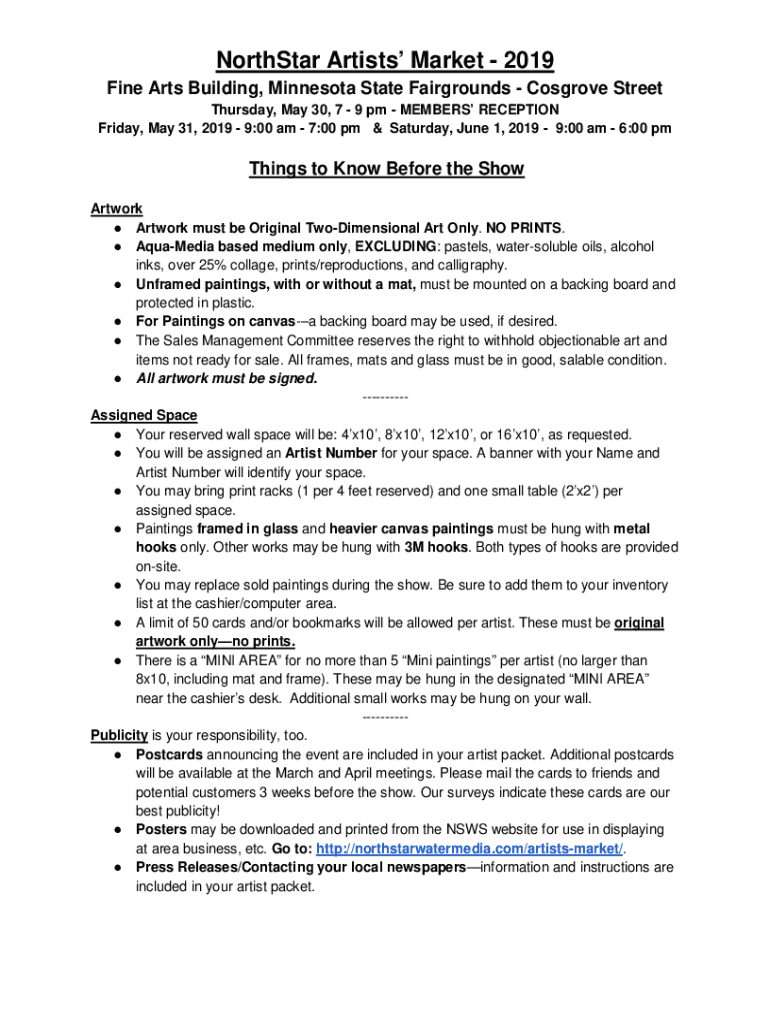 NorthStar Artists' Market - 2019

Fine Arts Building, Minnesota State Fairgrounds - Cosgrove Street

Thursday, May 30, 7 - 9 pm - MEMBERS' RECEPTION

Friday, May 31, 2019 - 9:00 am - 7:00 pm & Saturday, June 1, 2019 - 9:00 am - 6:00 pm

Things to Know Before the Show

Artwork
● Artwork must be Original Two-Dimensional Art Only. NO PRINTS.
● Aqua-Media based medium only, EXCLUDING: pastels, water-soluble oils, alcohol inks, over 25% collage, prints/reproductions, and calligraphy.
● Unframed paintings, with or without a mat, must be mounted on a backing board and protected in plastic.
● For Paintings on canvas-–a backing board may be used, if desired.
● The Sales Management Committee reserves the right to withhold objectionable art and items not ready for sale. All frames, mats and glass must be in good, salable condition.
● All artwork must be signed.

----------

Assigned Space
● Your reserved wall space will be: 4'x10', 8'x10', 12'x10', or 16'x10', as requested.
● You will be assigned an Artist Number for your space. A banner with your Name and Artist Number will identify your space.
● You may bring print racks (1 per 4 feet reserved) and one small table (2'x2') per assigned space.
● Paintings framed in glass and heavier canvas paintings must be hung with metal hooks only. Other works may be hung with 3M hooks. Both types of hooks are provided on-site.
● You may replace sold paintings during the show. Be sure to add them to your inventory list at the cashier/computer area.
● A limit of 50 cards and/or bookmarks will be allowed per artist. These must be original artwork only—no prints.
● There is a "MINI AREA" for no more than 5 "Mini paintings" per artist (no larger than 8x10, including mat and frame). These may be hung in the designated "MINI AREA" near the cashier's desk. Additional small works may be hung on your wall.

----------

Publicity is your responsibility, too.
● Postcards announcing the event are included in your artist packet. Additional postcards will be available at the March and April meetings. Please mail the cards to friends and potential customers 3 weeks before the show. Our surveys indicate these cards are our best publicity!
● Posters may be downloaded and printed from the NSWS website for use in displaying at area business, etc. Go to: http://northstarwatermedia.com/artists-market/.
● Press Releases/Contacting your local newspapers—information and instructions are included in your artist packet.